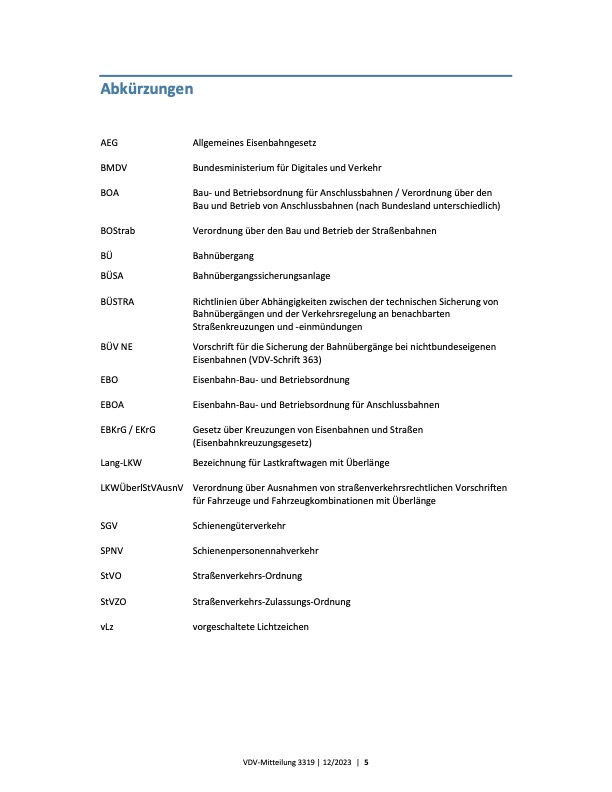 Abkürzungen

| | |
|---|---|
| AEG | Allgemeines Eisenbahngesetz |
| BMDV | Bundesministerium für Digitales und Verkehr |
| BOA | Bau- und Betriebsordnung für Anschlussbahnen / Verordnung über den Bau und Betrieb von Anschlussbahnen (nach Bundesland unterschiedlich) |
| BOStrab | Verordnung über den Bau und Betrieb der Straßenbahnen |
| BÜ | Bahnübergang |
| BÜSA | Bahnübergangssicherungsanlage |
| BÜSTRA | Richtlinien über Abhängigkeiten zwischen der technischen Sicherung von Bahnübergängen und der Verkehrsregelung an benachbarten Straßenkreuzungen und -einmündungen |
| BÜV NE | Vorschrift für die Sicherung der Bahnübergänge bei nichtbundeseigenen Eisenbahnen (VDV-Schrift 363) |
| EBO | Eisenbahn-Bau- und Betriebsordnung |
| EBOA | Eisenbahn-Bau- und Betriebsordnung für Anschlussbahnen |
| EBKrG / EKrG | Gesetz über Kreuzungen von Eisenbahnen und Straßen (Eisenbahnkreuzungsgesetz) |
| Lang-LKW | Bezeichnung für Lastkraftwagen mit Überlänge |
| LKWÜberlStVAusnV | Verordnung über Ausnahmen von straßenverkehrsrechtlichen Vorschriften für Fahrzeuge und Fahrzeugkombinationen mit Überlänge |
| SGV | Schienengüterverkehr |
| SPNV | Schienenpersonennahverkehr |
| StVO | Straßenverkehrs-Ordnung |
| StVZO | Straßenverkehrs-Zulassungs-Ordnung |
| vLz | vorgeschaltete Lichtzeichen |

VDV-Mitteilung 3319 | 12/2023 | 5